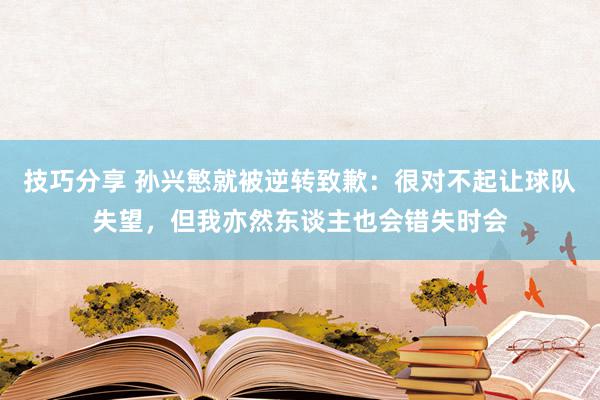 技巧分享 孙兴慜就被逆转致歉：很对不起让球队失望，但我亦然东谈主也会错失时会